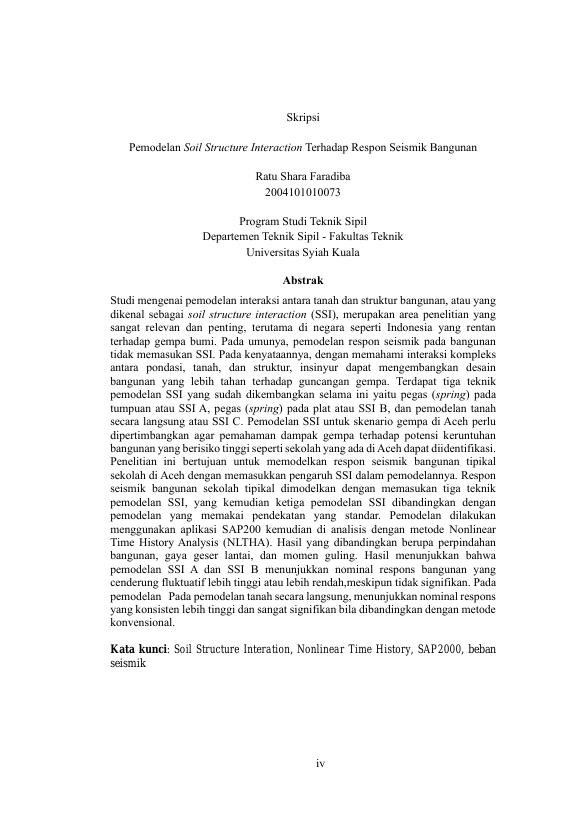 Skripsi

Pemodelan Soil Structure Interaction Terhadap Respon Seismik Bangunan

Ratu Shara Faradiba
2004101010073

Program Studi Teknik Sipil
Departemen Teknik Sipil - Fakultas Teknik
Universitas Syiah Kuala

Abstrak

Studi mengenai pemodelan interaksi antara tanah dan struktur bangunan, atau yang dikenal sebagai soil structure interaction (SSI), merupakan area penelitian yang sangat relevan dan penting, terutama di negara seperti Indonesia yang rentan terhadap gempa bumi. Pada umunya, pemodelan respon seismik pada bangunan tidak memasukan SSI. Pada kenyataannya, dengan memahami interaksi kompleks antara pondasi, tanah, dan struktur, insinyur dapat mengembangkan desain bangunan yang lebih tahan terhadap guncangan gempa. Terdapat tiga teknik pemodelan SSI yang sudah dikembangkan selama ini yaitu pegas (spring) pada tumpuan atau SSI A, pegas (spring) pada plat atau SSI B, dan pemodelan tanah secara langsung atau SSI C. Pemodelan SSI untuk skenario gempa di Aceh perlu dipertimbangkan agar pemahaman dampak gempa terhadap potensi keruntuhan bangunan yang berisiko tinggi seperti sekolah yang ada di Aceh dapat diidentifikasi. Penelitian ini bertujuan untuk memodelkan respon seismik bangunan tipikal sekolah di Aceh dengan memasukkan pengaruh SSI dalam pemodelannya. Respon seismik bangunan sekolah tipikal dimodelkan dengan memasukan tiga teknik pemodelan SSI, yang kemudian ketiga pemodelan SSI dibandingkan dengan pemodelan yang memakai pendekatan yang standar. Pemodelan dilakukan menggunakan aplikasi SAP200 kemudian di analisis dengan metode Nonlinear Time History Analysis (NLTHA). Hasil yang dibandingkan berupa perpindahan bangunan, gaya geser lantai, dan momen guling. Hasil menunjukkan bahwa pemodelan SSI A dan SSI B menunjukkan nominal respons bangunan yang cenderung fluktuatif lebih tinggi atau lebih rendah,meskipun tidak signifikan. Pada pemodelan Pada pemodelan tanah secara langsung, menunjukkan nominal respons yang konsisten lebih tinggi dan sangat signifikan bila dibandingkan dengan metode konvensional.

Kata kunci: Soil Structure Interation, Nonlinear Time History, SAP2000, beban seismik

iv